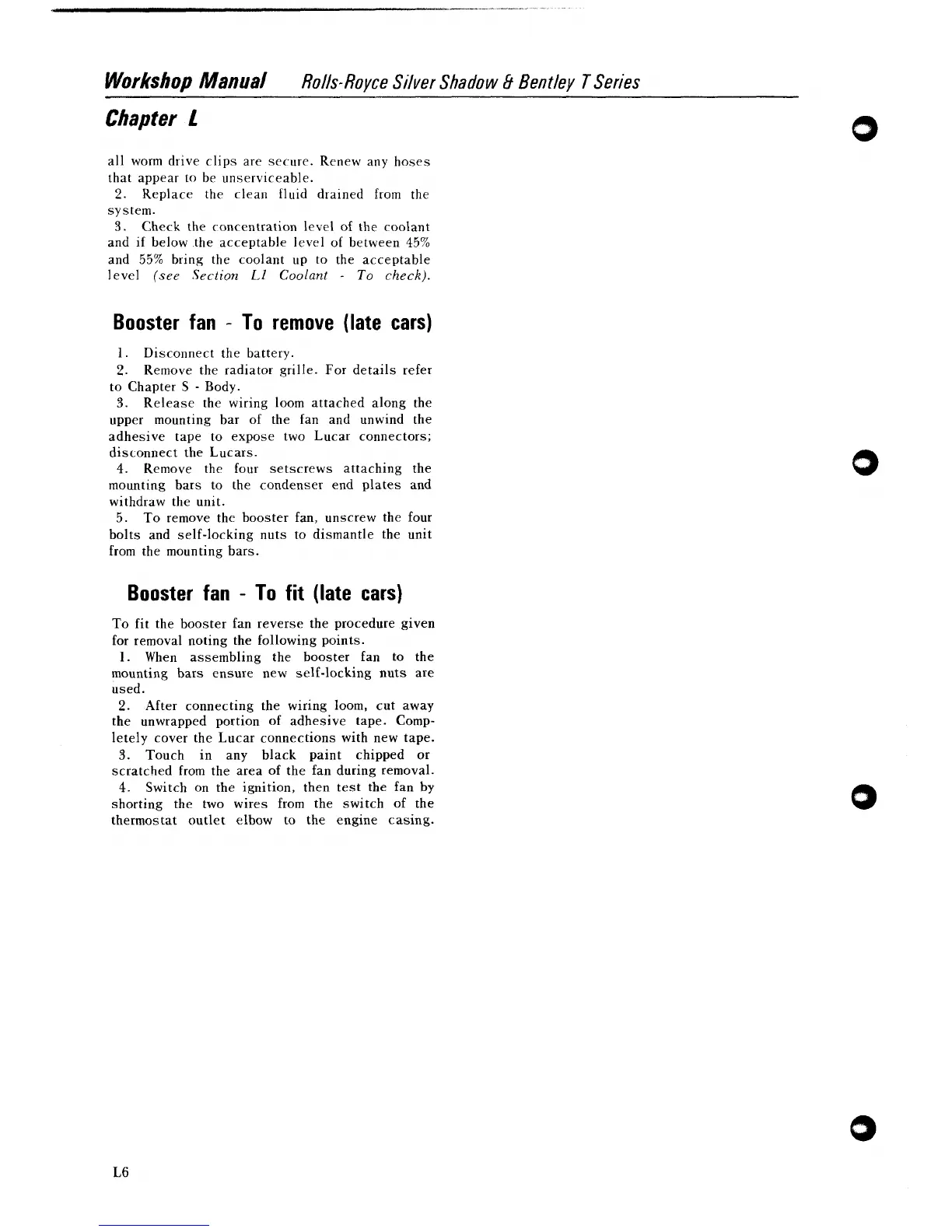 Workshop Manual Rolls-Royce Silver Shadow & Bentley T Series

Chapter L

all worm drive clips are secure. Renew any hoses that appear to be unserviceable.
2. Replace the clean fluid drained from the system.
3. Check the concentration level of the coolant and if below the acceptable level of between 45% and 55% bring the coolant up to the acceptable level (see Section L1 Coolant - To check).

Booster fan - To remove (late cars)

1. Disconnect the battery.
2. Remove the radiator grille. For details refer to Chapter S - Body.
3. Release the wiring loom attached along the upper mounting bar of the fan and unwind the adhesive tape to expose two Lucar connectors; disconnect the Lucars.
4. Remove the four setscrews attaching the mounting bars to the condenser end plates and withdraw the unit.
5. To remove the booster fan, unscrew the four bolts and self-locking nuts to dismantle the unit from the mounting bars.

Booster fan - To fit (late cars)

To fit the booster fan reverse the procedure given for removal noting the following points.
1. When assembling the booster fan to the mounting bars ensure new self-locking nuts are used.
2. After connecting the wiring loom, cut away the unwrapped portion of adhesive tape. Completely cover the Lucar connections with new tape.
3. Touch in any black paint chipped or scratched from the area of the fan during removal.
4. Switch on the ignition, then test the fan by shorting the two wires from the switch of the thermostat outlet elbow to the engine casing.

L6